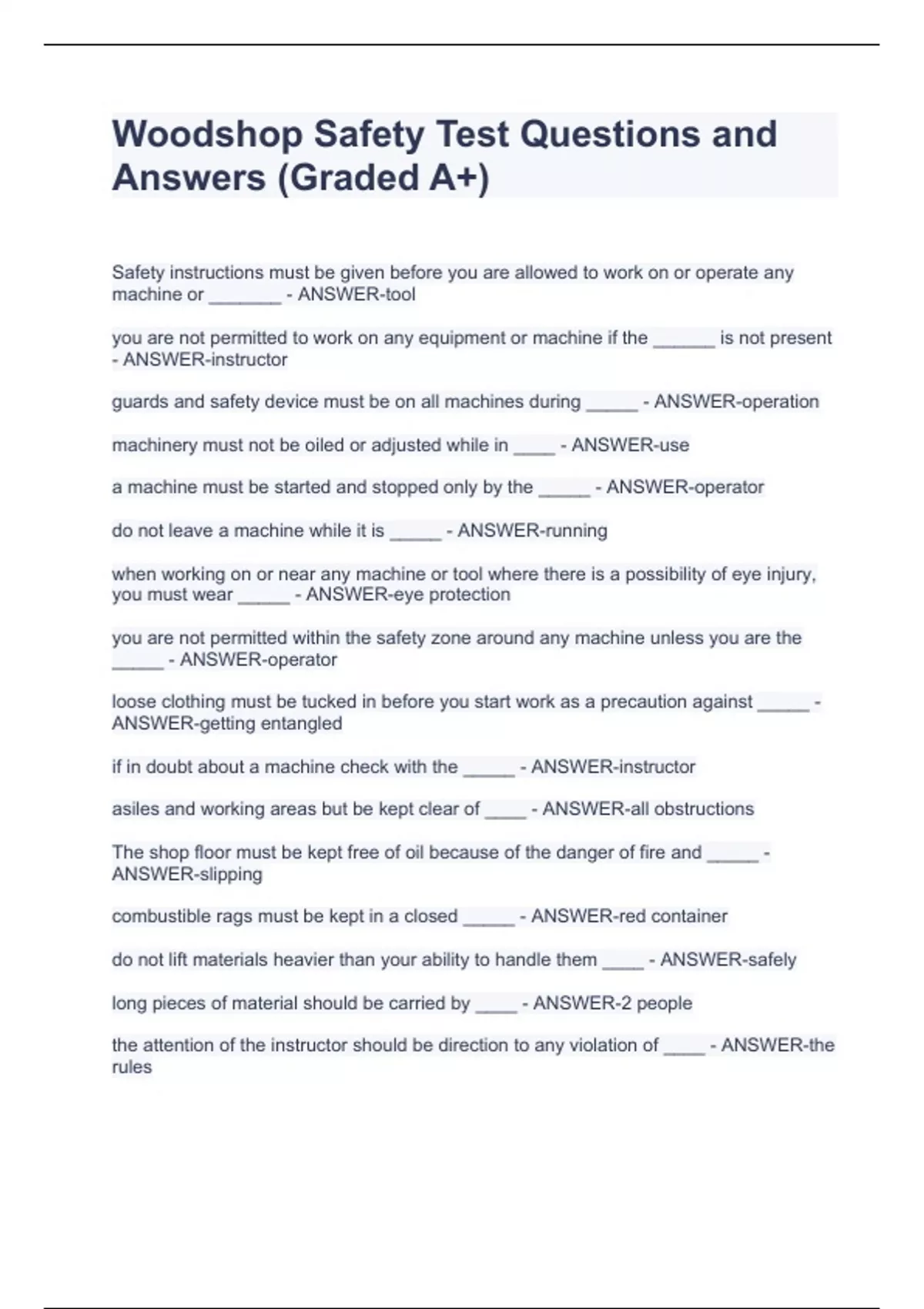 Woodshop Safety Test Questions and Answers (Graded A+)

Safety instructions must be given before you are allowed to work on or operate any machine or _______ - ANSWER-tool

you are not permitted to work on any equipment or machine if the ______ is not present - ANSWER-instructor

guards and safety device must be on all machines during _____ - ANSWER-operation

machinery must not be oiled or adjusted while in ____ - ANSWER-use

a machine must be started and stopped only by the _____ - ANSWER-operator

do not leave a machine while it is _____ - ANSWER-running

when working on or near any machine or tool where there is a possibility of eye injury, you must wear _____ - ANSWER-eye protection

you are not permitted within the safety zone around any machine unless you are the _____ - ANSWER-operator

loose clothing must be tucked in before you start work as a precaution against _____ - ANSWER-getting entangled

if in doubt about a machine check with the _____ - ANSWER-instructor

asiles and working areas but be kept clear of ____ - ANSWER-all obstructions

The shop floor must be kept free of oil because of the danger of fire and _____ - ANSWER-slipping

combustible rags must be kept in a closed _____ - ANSWER-red container

do not lift materials heavier than your ability to handle them ____ - ANSWER-safely

long pieces of material should be carried by ____ - ANSWER-2 people

the attention of the instructor should be direction to any violation of ____ - ANSWER-the rules